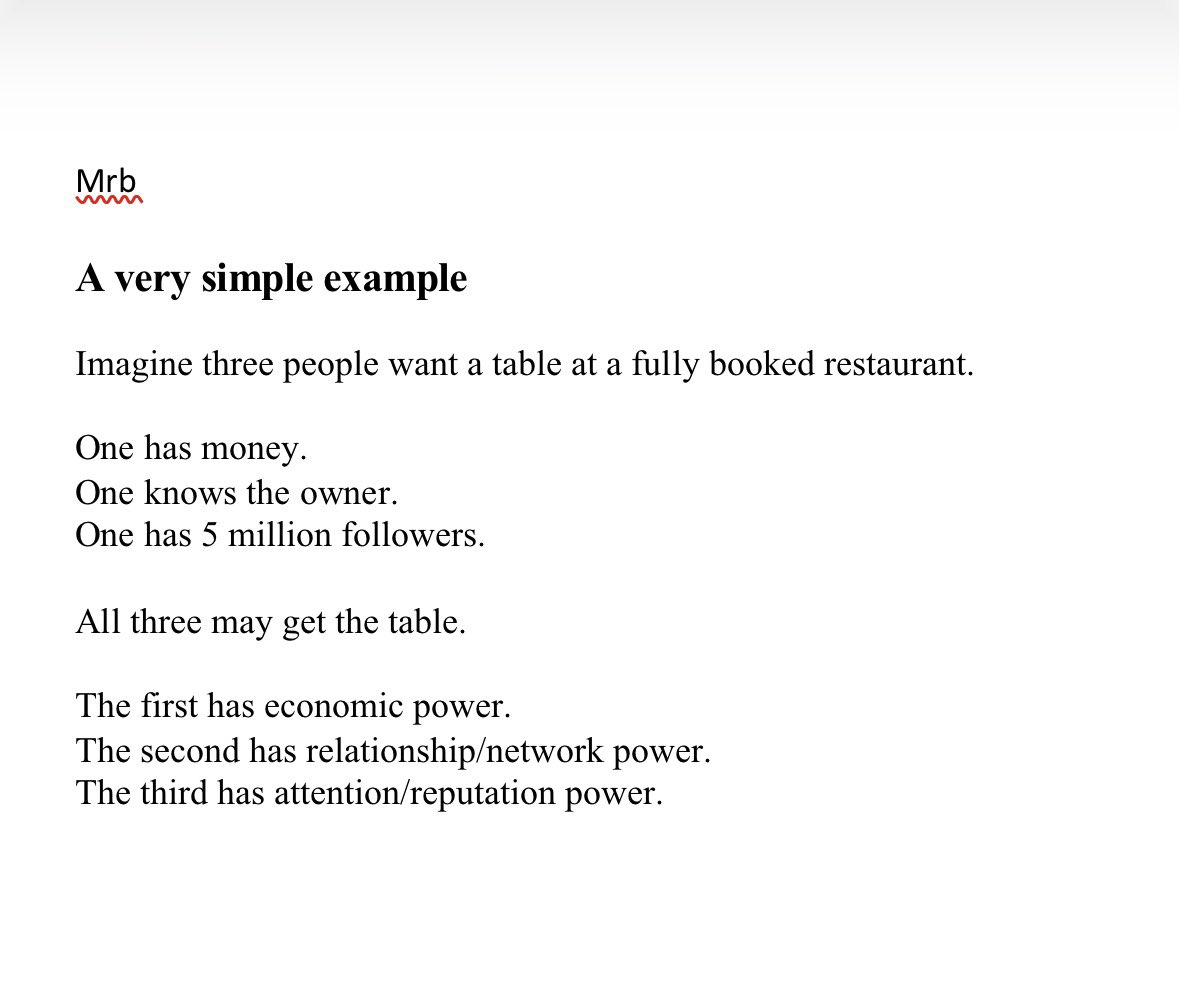 Mrb

A very simple example

Imagine three people want a table at a fully booked restaurant.

One has money.
One knows the owner.
One has 5 million followers.

All three may get the table.

The first has economic power.
The second has relationship/network power.
The third has attention/reputation power.